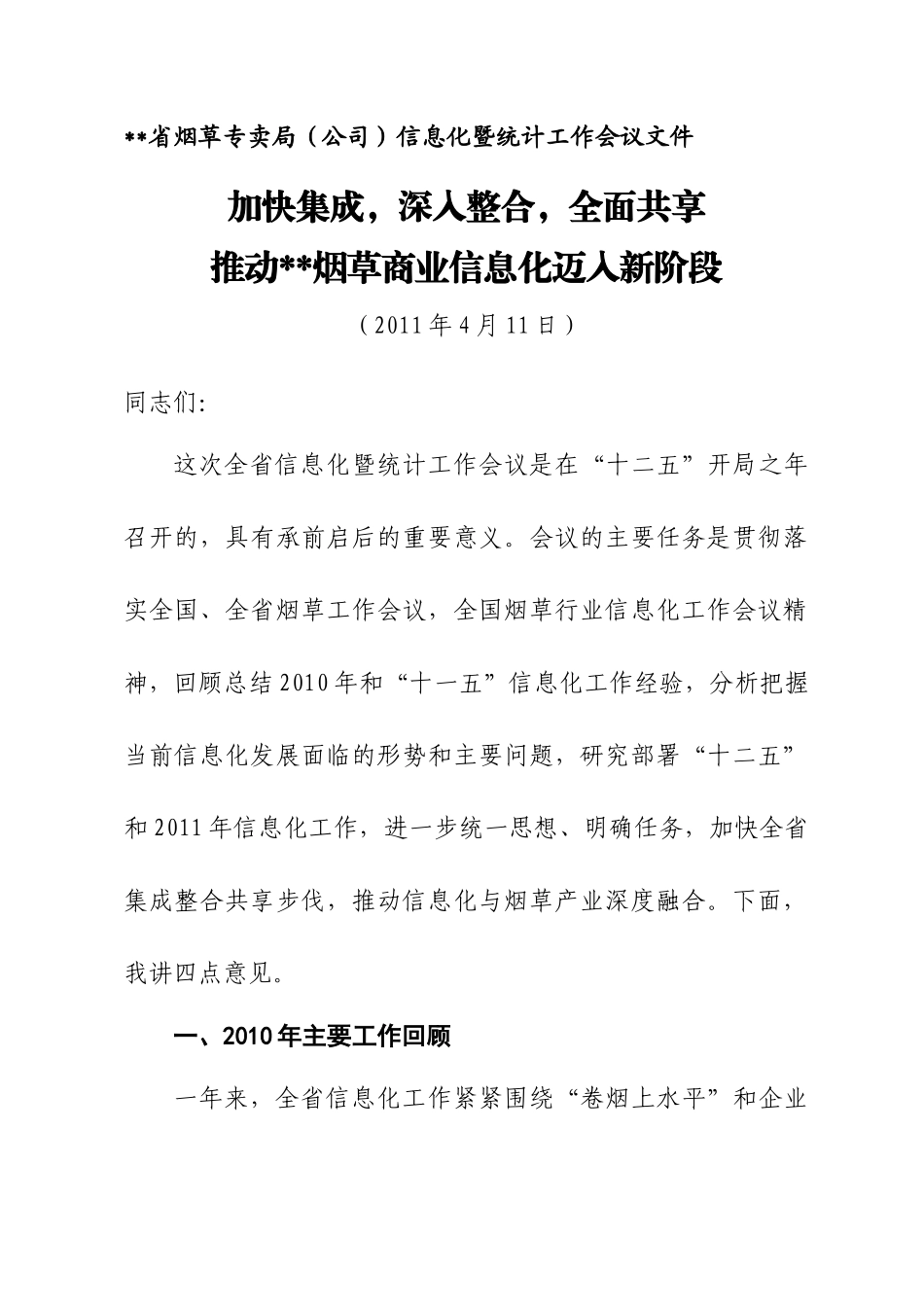 **省烟草专卖局（公司）信息化暨统计工作会议文件

加快集成，深入整合，全面共享
推动**烟草商业信息化迈入新阶段

（2011年4月11日）

同志们:

这次全省信息化暨统计工作会议是在“十二五”开局之年召开的，具有承前启后的重要意义。会议的主要任务是贯彻落实全国、全省烟草工作会议，全国烟草行业信息化工作会议精神，回顾总结2010年和“十一五”信息化工作经验，分析把握当前信息化发展面临的形势和主要问题，研究部署“十二五”和2011年信息化工作，进一步统一思想、明确任务，加快全省集成整合共享步伐，推动信息化与烟草产业深度融合。下面，我讲四点意见。

一、2010年主要工作回顾

一年来，全省信息化工作紧紧围绕“卷烟上水平”和企业